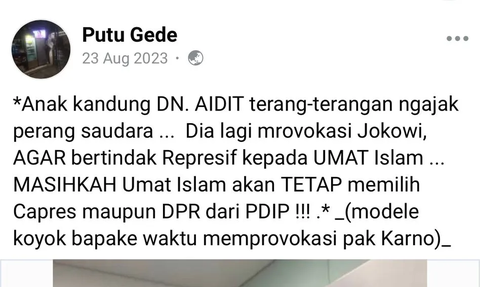 Putu Gede
23 Aug 2023 ·

*Anak kandung DN. AIDIT terang-terangan ngajak perang saudara ... Dia lagi mrovokasi Jokowi, AGAR bertindak Represif kepada UMAT Islam ... MASIHKAH Umat Islam akan TETAP memilih Capres maupun DPR dari PDIP !!! .* _(modele koyok bapake waktu memprovokasi pak Karno)_